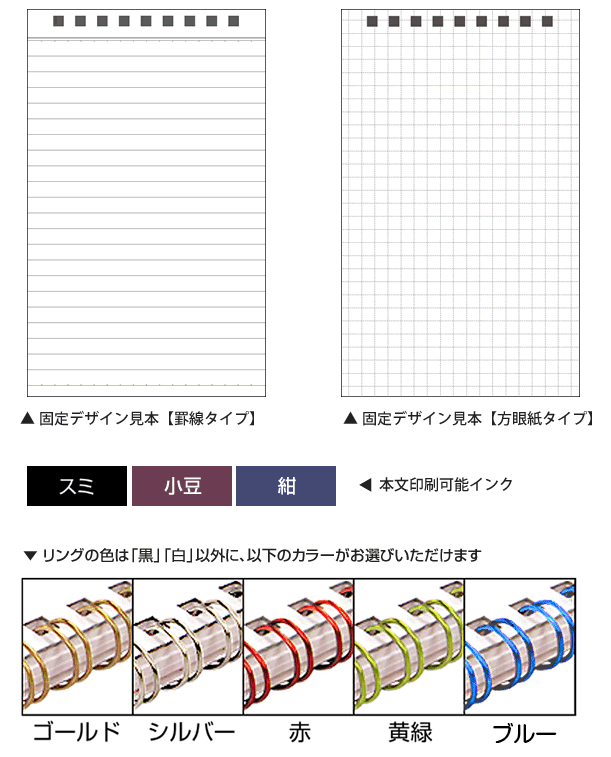 ▲ 固定デザイン見本【罫線タイプ】

▲ 固定デザイン見本【方眼紙タイプ】

スミ

小豆

紺

◀ 本文印刷可能インク

▼ リングの色は「黒」「白」以外に、以下のカラーがお選びいただけます

ゴールド

シルバー

赤

黄緑

ブルー